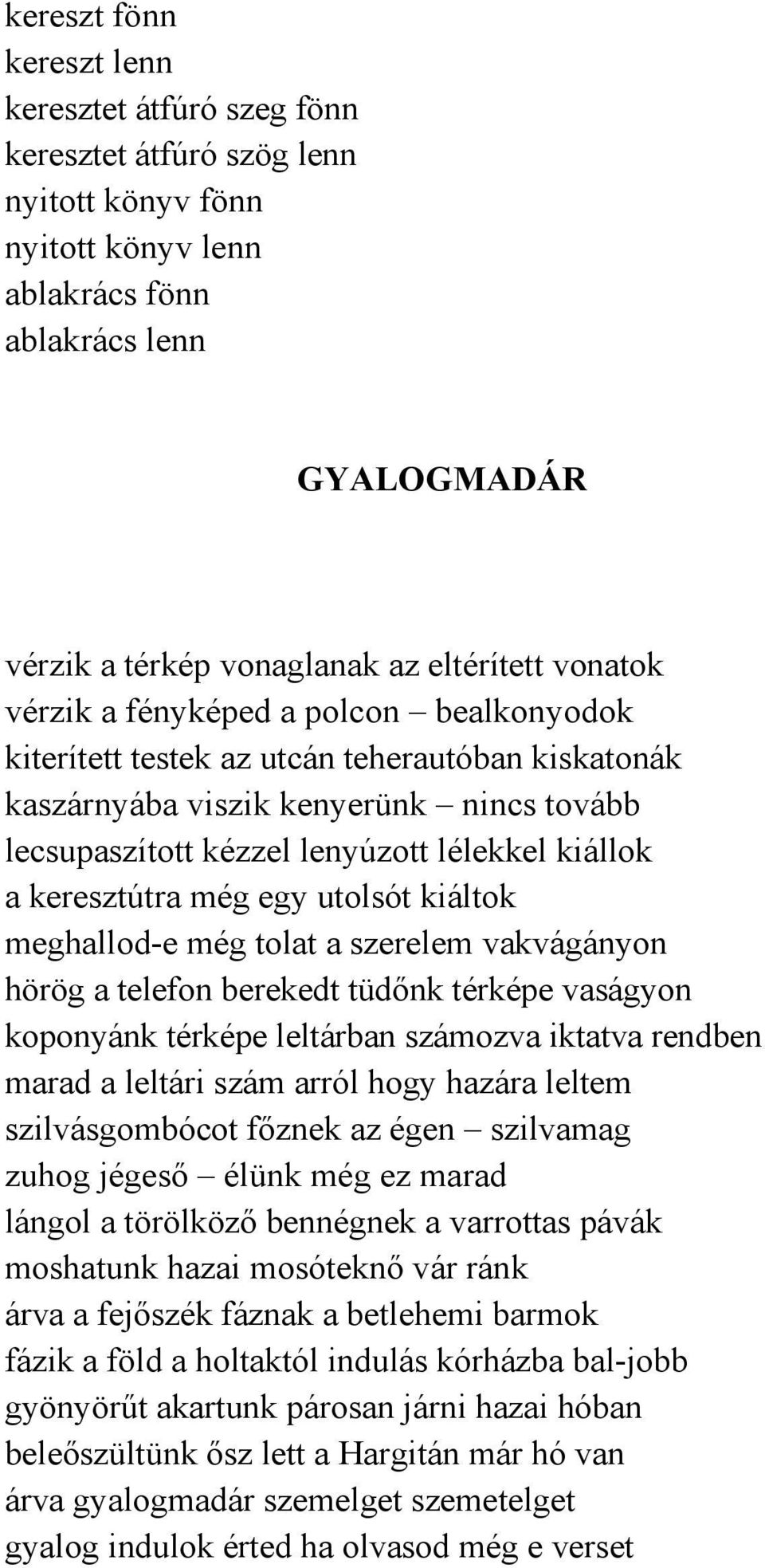 kereszt fönn
kereszt lenn
keresztet átfúró szeg fönn
keresztet átfúró szög lenn
nyitott könyv fönn
nyitott könyv lenn
ablakrács fönn
ablakrács lenn

GYALOGMADÁR

vérzik a térkép vonaglanak az eltérített vonatok
vérzik a fényképed a polcon – bealkonyodok
kiterített testek az utcán teherautóban kiskatonák
kaszárnyába viszik kenyerünk – nincs tovább
lecsupaszított kézzel lenyúzott lélekkel kiállok
a keresztútra még egy utolsót kiáltok
meghallod-e még tolat a szerelem vakvágányon
hörög a telefon berekedt tüdőnk térképe vaságyon
koponyánk térképe leltárban számozva iktatva rendben
marad a leltári szám arról hogy hazára leltem
szilvásgombócot főznek az égen – szilvamag
zuhog jégeső – élünk még ez marad
lángol a törölköző bennégnek a varrottas pávák
moshatunk hazai mosóteknő vár ránk
árva a fejőszék fáznak a betlehemi barmok
fázik a föld a holtaktól indulás kórházba bal-jobb
gyönyörűt akartunk párosan járni hazai hóban
beleőszültünk ősz lett a Hargitán már hó van
árva gyalogmadár szemelget szemetelget
gyalog indulok érted ha olvasod még e verset